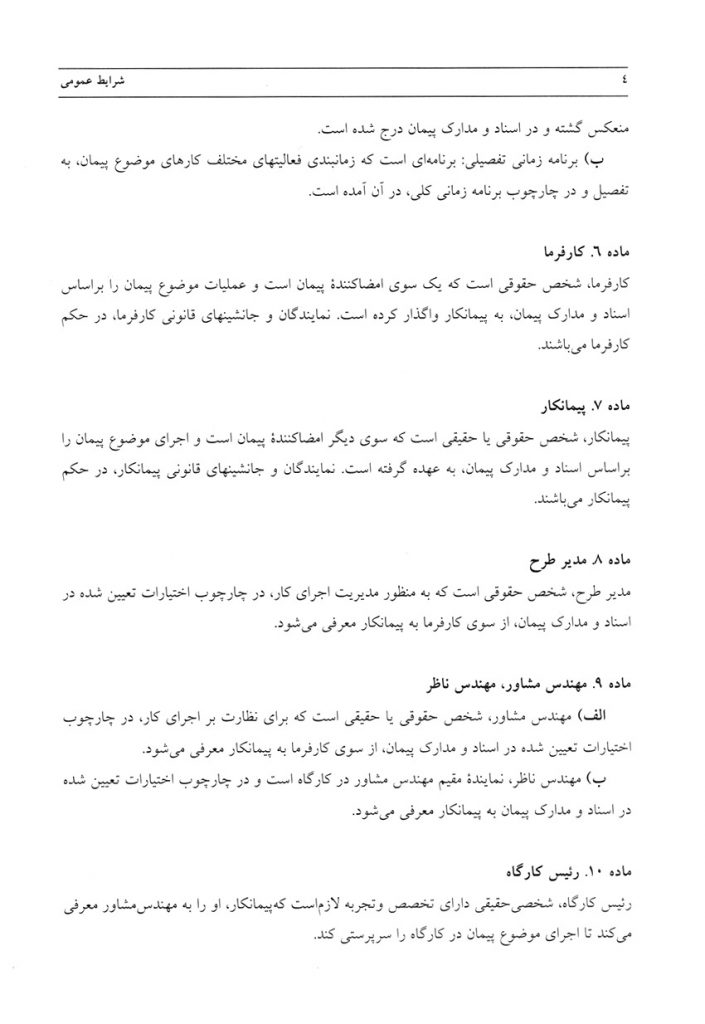 شرایط عمومی ٤

منعکس گشته و در اسناد و مدارک پیمان درج شده است.
ب) برنامه زمانی تفصیلی: برنامه‌ای است که زمانبندی فعالیتهای مختلف کارهای موضوع پیمان، به تفصیل و در چارچوب برنامه زمانی کلی، در آن آمده است.

ماده ٦. کارفرما
کارفرما، شخص حقوقی است که یک سوی امضاکنندهٔ پیمان است و عملیات موضوع پیمان را براساس اسناد و مدارک پیمان، به پیمانکار واگذار کرده است. نمایندگان و جانشینهای قانونی کارفرما، در حکم کارفرما می‌باشند.

ماده ٧. پیمانکار
پیمانکار، شخص حقوقی یا حقیقی است که سوی دیگر امضاکنندهٔ پیمان است و اجرای موضوع پیمان را براساس اسناد و مدارک پیمان، به عهده گرفته است. نمایندگان و جانشینهای قانونی پیمانکار، در حکم پیمانکار می‌باشند.

ماده ٨. مدیر طرح
مدیر طرح، شخص حقوقی است که به منظور مدیریت اجرای کار، در چارچوب اختیارات تعیین شده در اسناد و مدارک پیمان، از سوی کارفرما به پیمانکار معرفی می‌شود.

ماده ٩. مهندس مشاور، مهندس ناظر
الف) مهندس مشاور، شخص حقوقی یا حقیقی است که برای نظارت بر اجرای کار، در چارچوب اختیارات تعیین شده در اسناد و مدارک پیمان، از سوی کارفرما به پیمانکار معرفی می‌شود.
ب) مهندس ناظر، نمایندهٔ مقیم مهندس مشاور در کارگاه است و در چارچوب اختیارات تعیین شده در اسناد و مدارک پیمان به پیمانکار معرفی می‌شود.

ماده ١٠. رئیس کارگاه
رئیس کارگاه، شخصی‌حقیقی دارای تخصص وتجربه لازم‌است که‌پیمانکار، او را به مهندس‌مشاور معرفی می‌کند تا اجرای موضوع پیمان در کارگاه را سرپرستی کند.